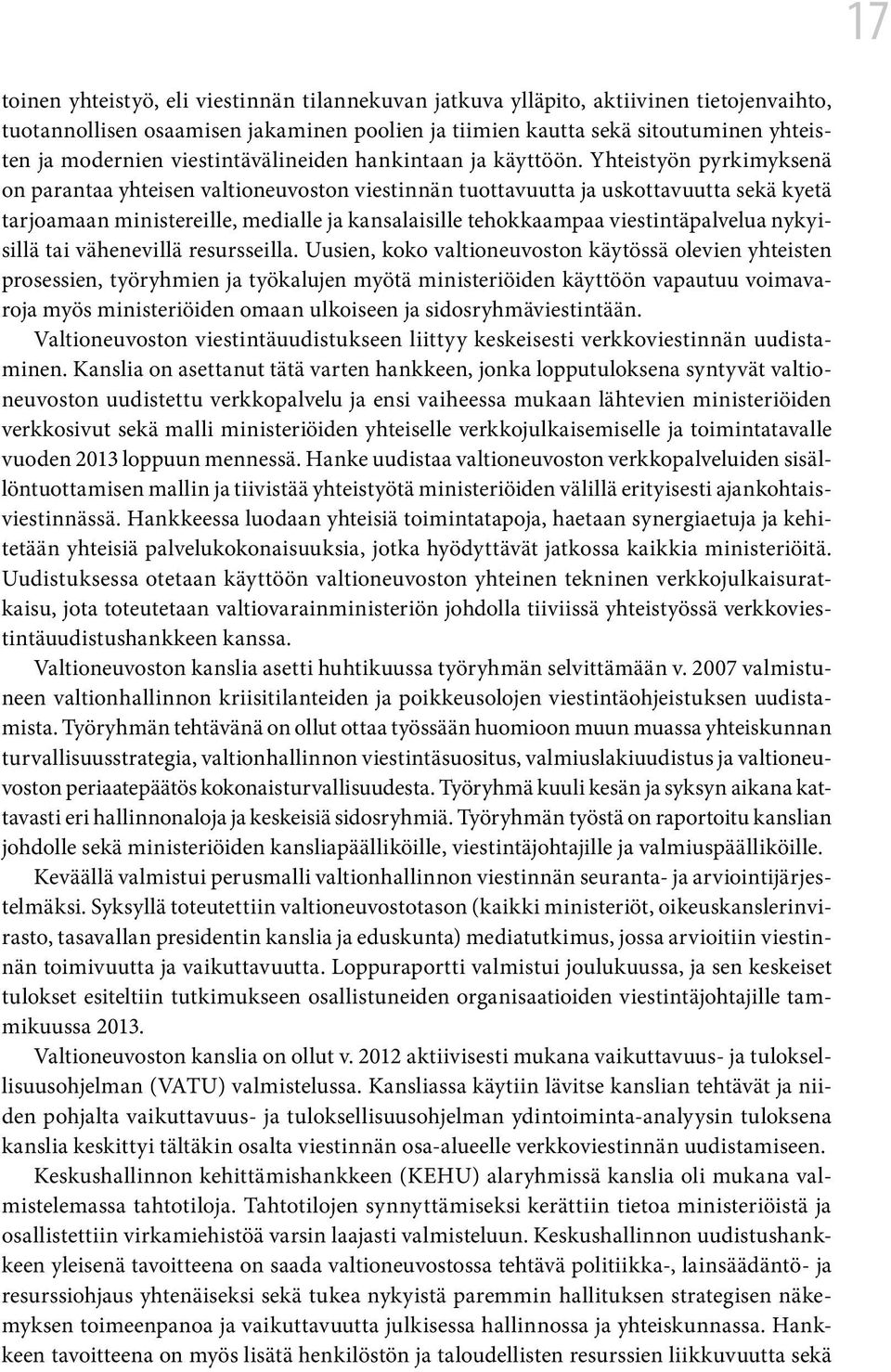 17

toinen yhteistyö, eli viestinnän tilannekuvan jatkuva ylläpito, aktiivinen tietojenvaihto, tuotannollisen osaamisen jakaminen poolien ja tiimien kautta sekä sitoutuminen yhteisten ja modernien viestintävälineiden hankintaan ja käyttöön. Yhteistyön pyrkimyksenä on parantaa yhteisen valtioneuvoston viestinnän tuottavuutta ja uskottavuutta sekä kyetä tarjoamaan ministereille, medialle ja kansalaisille tehokkaampaa viestintäpalvelua nykyisillä tai vähenevillä resursseilla. Uusien, koko valtioneuvoston käytössä olevien yhteisten prosessien, työryhmien ja työkalujen myötä ministeriöiden käyttöön vapautuu voimavaroja myös ministeriöiden omaan ulkoiseen ja sidosryhmäviestintään.

Valtioneuvoston viestintäuudistukseen liittyy keskeisesti verkkoviestinnän uudistaminen. Kanslia on asettanut tätä varten hankkeen, jonka lopputuloksena syntyvät valtioneuvoston uudistettu verkkopalvelu ja ensi vaiheessa mukaan lähtevien ministeriöiden verkkosivut sekä malli ministeriöiden yhteiselle verkkojulkaisemiselle ja toimintatavalle vuoden 2013 loppuun mennessä. Hanke uudistaa valtioneuvoston verkkopalveluiden sisällöntuottamisen mallin ja tiivistää yhteistyötä ministeriöiden välillä erityisesti ajankohtaisviestinnässä. Hankkeessa luodaan yhteisiä toimintatapoja, haetaan synergiaetuja ja kehitetään yhteisiä palvelukokonaisuuksia, jotka hyödyttävät jatkossa kaikkia ministeriöitä. Uudistuksessa otetaan käyttöön valtioneuvoston yhteinen tekninen verkkojulkaisuratkaisu, jota toteutetaan valtiovarainministeriön johdolla tiiviissä yhteistyössä verkkoviestintäuudistushankkeen kanssa.

Valtioneuvoston kanslia asetti huhtikuussa työryhmän selvittämään v. 2007 valmistuneen valtionhallinnon kriisitilanteiden ja poikkeusolojen viestintäohjeistuksen uudistamista. Työryhmän tehtävänä on ollut ottaa työssään huomioon muun muassa yhteiskunnan turvallisuusstrategia, valtionhallinnon viestintäsuositus, valmiuslakiuudistus ja valtioneuvoston periaatepäätös kokonaisturvallisuudesta. Työryhmä kuuli kesän ja syksyn aikana kattavasti eri hallinnonaloja ja keskeisiä sidosryhmiä. Työryhmän työstä on raportoitu kanslian johdolle sekä ministeriöiden kansliapäälliköille, viestintäjohtajille ja valmiuspäälliköille.

Keväällä valmistui perusmalli valtionhallinnon viestinnän seuranta- ja arviointijärjestelmäksi. Syksyllä toteutettiin valtioneuvostotason (kaikki ministeriöt, oikeuskanslerinvirasto, tasavallan presidentin kanslia ja eduskunta) mediatutkimus, jossa arvioitiin viestinnän toimivuutta ja vaikuttavuutta. Loppuraportti valmistui joulukuussa, ja sen keskeiset tulokset esiteltiin tutkimukseen osallistuneiden organisaatioiden viestintäjohtajille tammikuussa 2013.

Valtioneuvoston kanslia on ollut v. 2012 aktiivisesti mukana vaikuttavuus- ja tuloksellisuusohjelman (VATU) valmistelussa. Kansliassa käytiin lävitse kanslian tehtävät ja niiden pohjalta vaikuttavuus- ja tuloksellisuusohjelman ydintoiminta-analyysin tuloksena kanslia keskittyi tältäkin osalta viestinnän osa-alueelle verkkoviestinnän uudistamiseen.

Keskushallinnon kehittämishankkeen (KEHU) alaryhmissä kanslia oli mukana valmistelemassa tahtotiloja. Tahtotilojen synnyttämiseksi kerättiin tietoa ministeriöistä ja osallistettiin virkamiehistöä varsin laajasti valmisteluun. Keskushallinnon uudistushankkeen yleisenä tavoitteena on saada valtioneuvostossa tehtävä politiikka-, lainsäädäntö- ja resurssiohjaus yhtenäiseksi sekä tukea nykyistä paremmin hallituksen strategisen näkemyksen toimeenpanoa ja vaikuttavuutta julkisessa hallinnossa ja yhteiskunnassa. Hankkeen tavoitteena on myös lisätä henkilöstön ja taloudellisten resurssien liikkuvuutta sekä